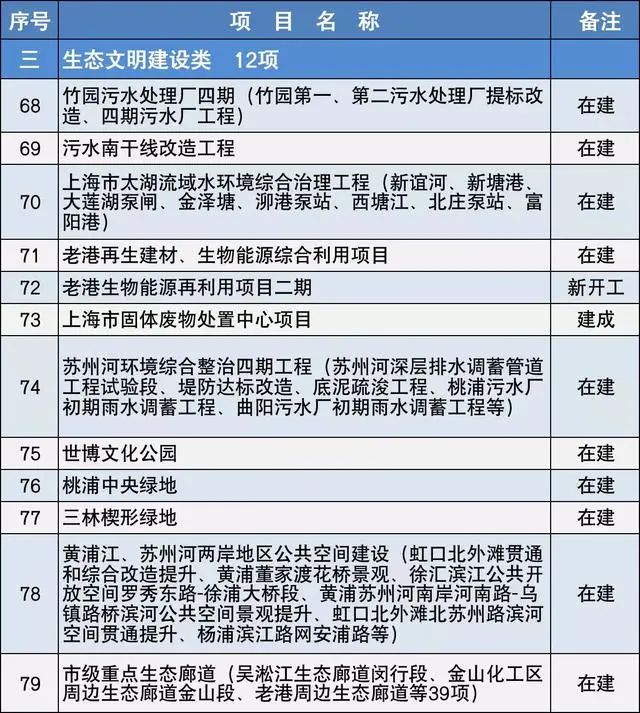 | 序号 | 项 目 名 称 | 备注 |
|---|---|---|
| 三 | 生态文明建设类 12项 | |
| 68 | 竹园污水处理厂四期（竹园第一、第二污水处理厂提标改造、四期污水厂工程） | 在建 |
| 69 | 污水南干线改造工程 | 在建 |
| 70 | 上海市太湖流域水环境综合治理工程（新谊河、新塘港、大莲湖泵闸、金泽塘、泖港泵站、西塘江、北庄泵站、富阳港） | 在建 |
| 71 | 老港再生建材、生物能源综合利用项目 | 在建 |
| 72 | 老港生物能源再利用项目二期 | 新开工 |
| 73 | 上海市固体废物处置中心项目 | 建成 |
| 74 | 苏州河环境综合整治四期工程（苏州河深层排水调蓄管道工程试验段、堤防达标改造、底泥疏浚工程、桃浦污水厂初期雨水调蓄工程、曲阳污水厂初期雨水调蓄工程等） | 在建 |
| 75 | 世博文化公园 | 在建 |
| 76 | 桃浦中央绿地 | 在建 |
| 77 | 三林楔形绿地 | 在建 |
| 78 | 黄浦江、苏州河两岸地区公共空间建设（虹口北外滩贯通和综合改造提升、黄浦董家渡花桥景观、徐汇滨江公共开放空间罗秀东路-徐浦大桥段、黄浦苏州河南岸河南路-乌镇路桥滨河公共空间景观提升、虹口北外滩北苏州路滨河空间贯通提升、杨浦滨江路网安浦路等） | 在建 |
| 79 | 市级重点生态廊道（吴淞江生态廊道闵行段、金山化工区周边生态廊道金山段、老港周边生态廊道等39项） | 在建 |